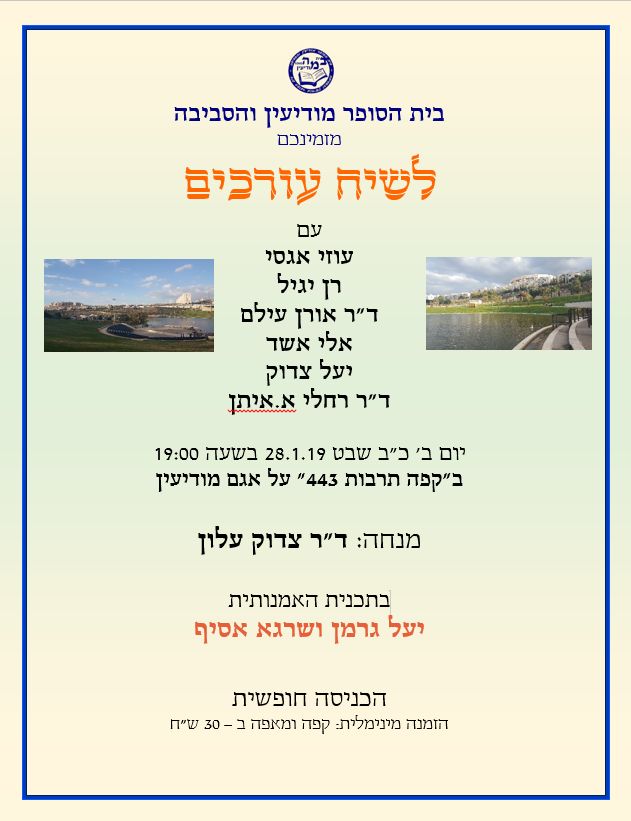 בית הסופר מודיעין והסביבה
מזמינכם

לשיח עורכים

עם
עוזי אגסי
רן יגיל
ד״ר אורן עילם
אלי אשד
יעל צדוק
ד״ר רחלי א.איתן

יום ב׳ כ״ב שבט 28.1.19 בשעה 19:00
ב״קפה תרבות 443״ על אגם מודיעין

מנחה: ד״ר צדוק עלון

בתכנית האמנותית
יעל גרמן ושרגא אסיף

הכניסה חופשית
הזמנה מינימלית: קפה ומאפה ב – 30 ש״ח